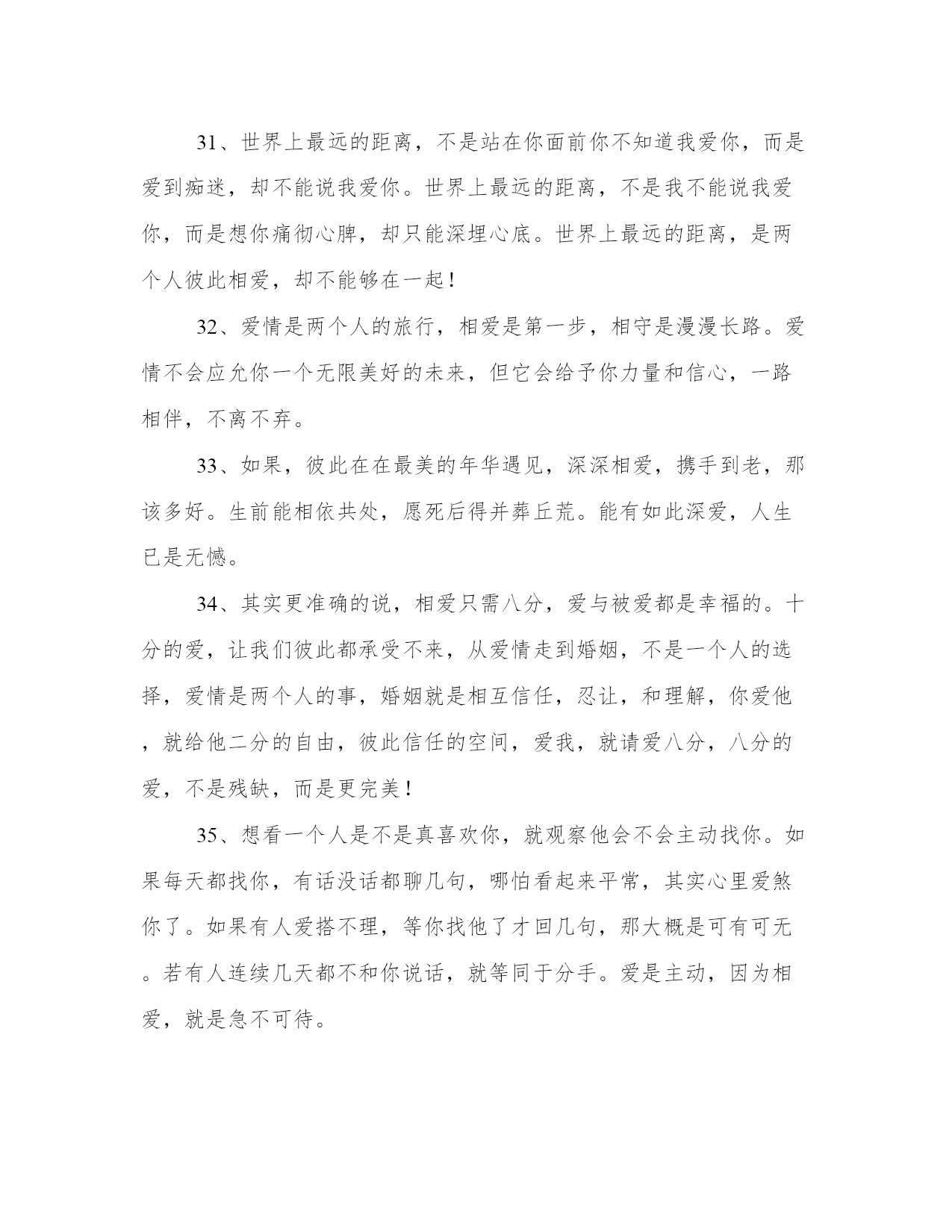 31、世界上最远的距离，不是站在你面前你不知道我爱你，而是爱到痴迷，却不能说我爱你。世界上最远的距离，不是我不能说我爱你，而是想你痛彻心脾，却只能深埋心底。世界上最远的距离，是两个人彼此相爱，却不能够在一起！

32、爱情是两个人的旅行，相爱是第一步，相守是漫漫长路。爱情不会应允你一个无限美好的未来，但它会给予你力量和信心，一路相伴，不离不弃。

33、如果，彼此在在最美的年华遇见，深深相爱，携手到老，那该多好。生前能相依共处，愿死后得并葬丘荒。能有如此深爱，人生已是无憾。

34、其实更准确的说，相爱只需八分，爱与被爱都是幸福的。十分的爱，让我们彼此都承受不来，从爱情走到婚姻，不是一个人的选择，爱情是两个人的事，婚姻就是相互信任，忍让，和理解，你爱他，就给他二分的自由，彼此信任的空间，爱我，就请爱八分，八分的爱，不是残缺，而是更完美！

35、想看一个人是不是真喜欢你，就观察他会不会主动找你。如果每天都找你，有话没话都聊几句，哪怕看起来平常，其实心里爱煞你了。如果有人爱搭不理，等你找他了才回几句，那大概是可有可无。若有人连续几天都不和你说话，就等同于分手。爱是主动，因为相爱，就是急不可待。